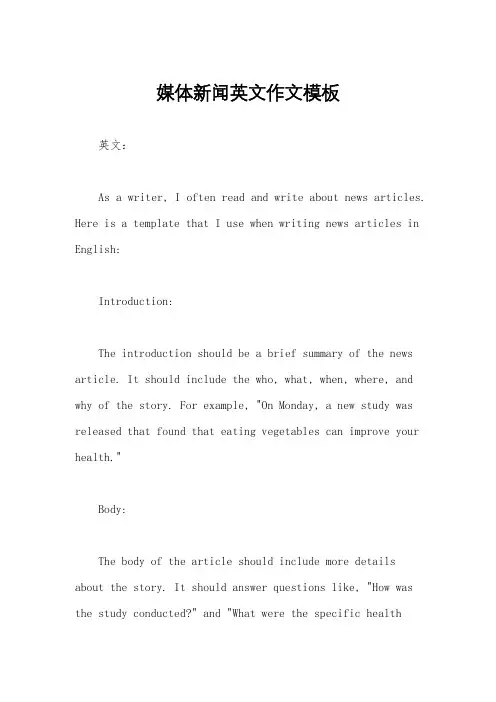 媒体新闻英文作文模板

英文：

As a writer, I often read and write about news articles. Here is a template that I use when writing news articles in English:

Introduction:

The introduction should be a brief summary of the news article. It should include the who, what, when, where, and why of the story. For example, "On Monday, a new study was released that found that eating vegetables can improve your health."

Body:

The body of the article should include more details about the story. It should answer questions like, "How was the study conducted?" and "What were the specific health